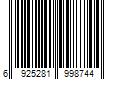 6 925281 998744